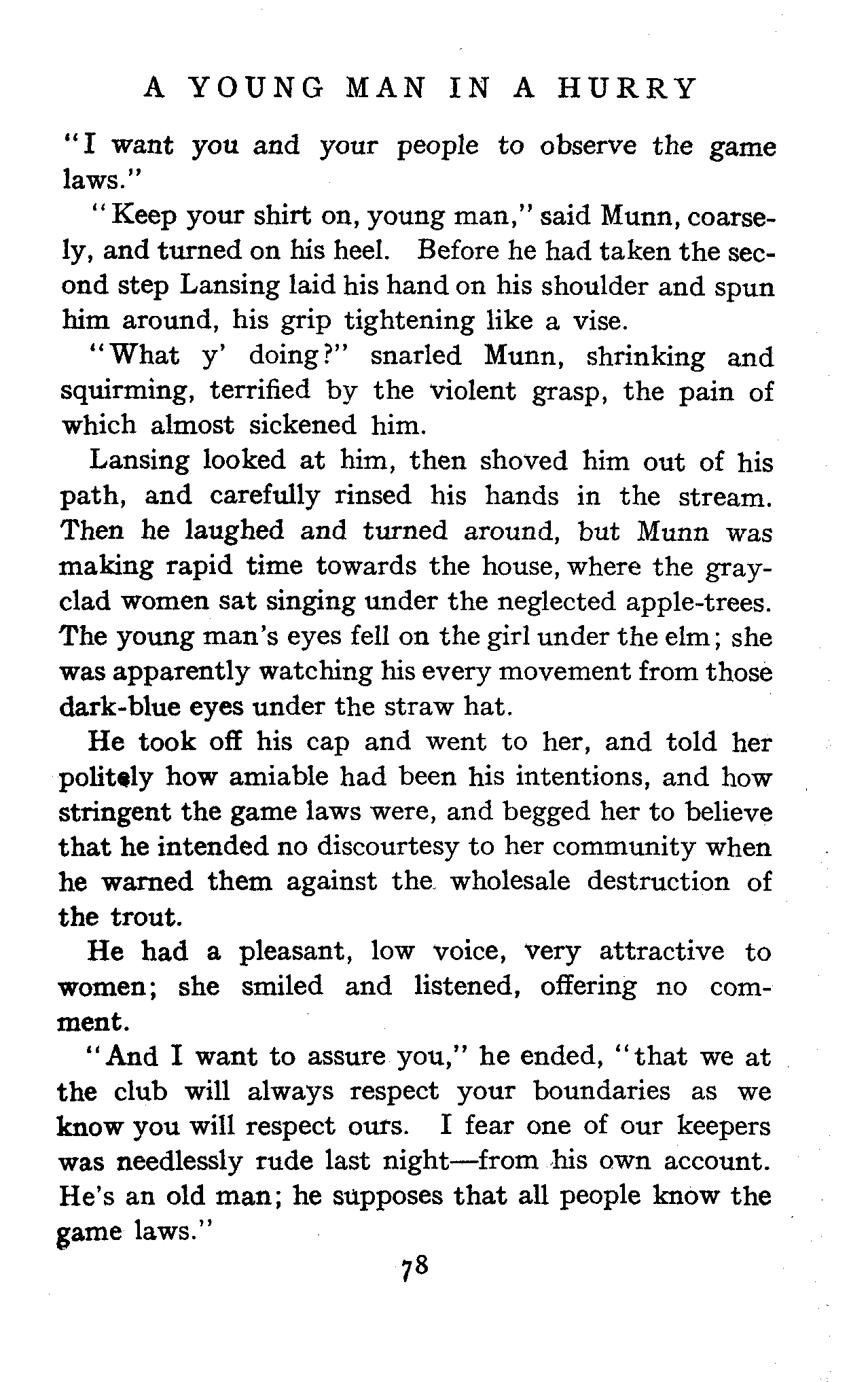 A YOUNG MAN IN A HURRY

"I want you and your people to observe the game laws."

"Keep your shirt on, young man," said Munn, coarsely, and turned on his heel. Before he had taken the second step Lansing laid his hand on his shoulder and spun him around, his grip tightening like a vise.

"What y' doing?" snarled Munn, shrinking and squirming, terrified by the violent grasp, the pain of which almost sickened him.

Lansing looked at him, then shoved him out of his path, and carefully rinsed his hands in the stream. Then he laughed and turned around, but Munn was making rapid time towards the house, where the gray-clad women sat singing under the neglected apple-trees. The young man's eyes fell on the girl under the elm; she was apparently watching his every movement from those dark-blue eyes under the straw hat.

He took off his cap and went to her, and told her politely how amiable had been his intentions, and how stringent the game laws were, and begged her to believe that he intended no discourtesy to her community when he warned them against the wholesale destruction of the trout.

He had a pleasant, low voice, very attractive to women; she smiled and listened, offering no comment.

"And I want to assure you," he ended, "that we at the club will always respect your boundaries as we know you will respect ours. I fear one of our keepers was needlessly rude last night—from his own account. He's an old man; he supposes that all people know the game laws."

78